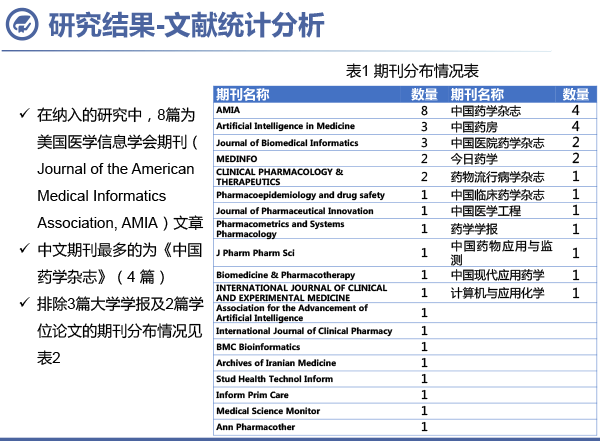 研究结果-文献统计分析

✓ 在纳入的研究中，8篇为美国医学信息学会期刊（Journal of the American Medical Informatics Association, AMIA）文章
✓ 中文期刊最多的为《中国药学杂志》（4 篇）
✓ 排除3篇大学学报及2篇学位论文的期刊分布情况见表2

表1 期刊分布情况表

| 期刊名称 | 数量 | 期刊名称 | 数量 |
|---|---|---|---|
| AMIA | 8 | 中国药学杂志 | 4 |
| Artificial Intelligence in Medicine | 3 | 中国药房 | 4 |
| Journal of Biomedical Informatics | 3 | 中国医院药学杂志 | 2 |
| MEDINFO | 2 | 今日药学 | 2 |
| CLINICAL PHARMACOLOGY & THERAPEUTICS | 2 | 药物流行病学杂志 | 1 |
| Pharmacoepidemiology and drug safety | 1 | 中国临床药学杂志 | 1 |
| Journal of Pharmaceutical Innovation | 1 | 中国医学工程 | 1 |
| Pharmacometrics and Systems Pharmacology | 1 | 药学学报 | 1 |
| J Pharm Pharm Sci | 1 | 中国药物应用与监测 | 1 |
| Biomedicine & Pharmacotherapy | 1 | 中国现代应用药学 | 1 |
| INTERNATIONAL JOURNAL OF CLINICAL AND EXPERIMENTAL MEDICINE | 1 | 计算机与应用化学 | 1 |
| Association for the Advancement of Artificial Intelligence | 1 | | |
| International Journal of Clinical Pharmacy | 1 | | |
| BMC Bioinformatics | 1 | | |
| Archives of Iranian Medicine | 1 | | |
| Stud Health Technol Inform | 1 | | |
| Inform Prim Care | 1 | | |
| Medical Science Monitor | 1 | | |
| Ann Pharmacother | 1 | | |